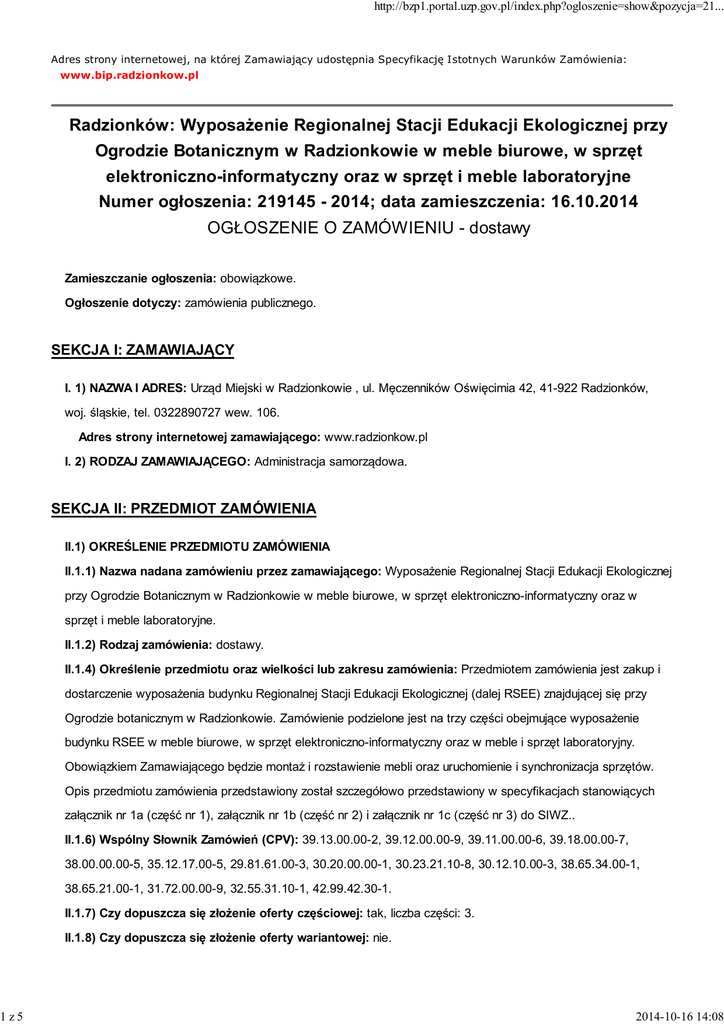 http://bzp1.portal.uzp.gov.pl/index.php?ogloszenie=show&pozycja=21...

Adres strony internetowej, na której Zamawiający udostępnia Specyfikację Istotnych Warunków Zamówienia:
www.bip.radzionkow.pl

Radzionków: Wyposażenie Regionalnej Stacji Edukacji Ekologicznej przy Ogrodzie Botanicznym w Radzionkowie w meble biurowe, w sprzęt elektroniczno-informatyczny oraz w sprzęt i meble laboratoryjne
Numer ogłoszenia: 219145 - 2014; data zamieszczenia: 16.10.2014
OGŁOSZENIE O ZAMÓWIENIU - dostawy

Zamieszczanie ogłoszenia: obowiązkowe.

Ogłoszenie dotyczy: zamówienia publicznego.

SEKCJA I: ZAMAWIAJĄCY

I. 1) NAZWA I ADRES: Urząd Miejski w Radzionkowie , ul. Męczenników Oświęcimia 42, 41-922 Radzionków, woj. śląskie, tel. 0322890727 wew. 106.

Adres strony internetowej zamawiającego: www.radzionkow.pl

I. 2) RODZAJ ZAMAWIAJĄCEGO: Administracja samorządowa.

SEKCJA II: PRZEDMIOT ZAMÓWIENIA

II.1) OKREŚLENIE PRZEDMIOTU ZAMÓWIENIA

II.1.1) Nazwa nadana zamówieniu przez zamawiającego: Wyposażenie Regionalnej Stacji Edukacji Ekologicznej przy Ogrodzie Botanicznym w Radzionkowie w meble biurowe, w sprzęt elektroniczno-informatyczny oraz w sprzęt i meble laboratoryjne.

II.1.2) Rodzaj zamówienia: dostawy.

II.1.4) Określenie przedmiotu oraz wielkości lub zakresu zamówienia: Przedmiotem zamówienia jest zakup i dostarczenie wyposażenia budynku Regionalnej Stacji Edukacji Ekologicznej (dalej RSEE) znajdującej się przy Ogrodzie botanicznym w Radzionkowie. Zamówienie podzielone jest na trzy części obejmujące wyposażenie budynku RSEE w meble biurowe, w sprzęt elektroniczno-informatyczny oraz w meble i sprzęt laboratoryjny. Obowiązkiem Zamawiającego będzie montaż i rozstawienie mebli oraz uruchomienie i synchronizacja sprzętów. Opis przedmiotu zamówienia przedstawiony został szczegółowo przedstawiony w specyfikacjach stanowiących załącznik nr 1a (część nr 1), załącznik nr 1b (część nr 2) i załącznik nr 1c (część nr 3) do SIWZ..

II.1.6) Wspólny Słownik Zamówień (CPV): 39.13.00.00-2, 39.12.00.00-9, 39.11.00.00-6, 39.18.00.00-7, 38.00.00.00-5, 35.12.17.00-5, 29.81.61.00-3, 30.20.00.00-1, 30.23.21.10-8, 30.12.10.00-3, 38.65.34.00-1, 38.65.21.00-1, 31.72.00.00-9, 32.55.31.10-1, 42.99.42.30-1.

II.1.7) Czy dopuszcza się złożenie oferty częściowej: tak, liczba części: 3.

II.1.8) Czy dopuszcza się złożenie oferty wariantowej: nie.

1 z 5

2014-10-16 14:08